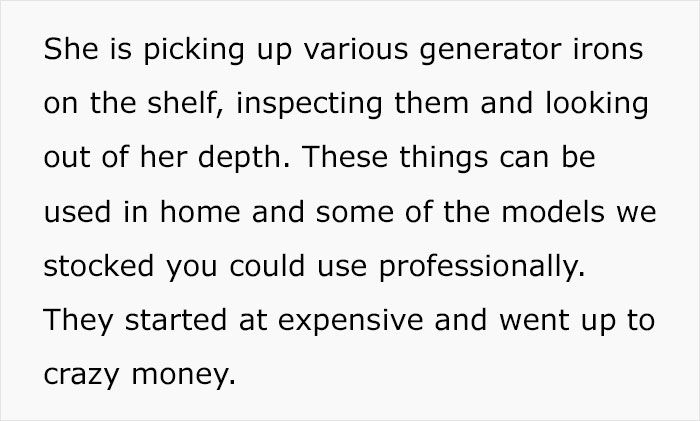 She is picking up various generator irons on the shelf, inspecting them and looking out of her depth. These things can be used in home and some of the models we stocked you could use professionally. They started at expensive and went up to crazy money.